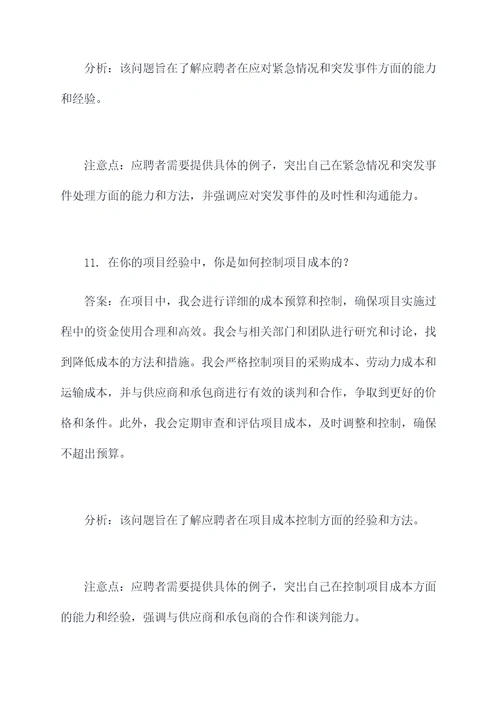 分析：该问题旨在了解应聘者在应对紧急情况和突发事件方面的能力和经验。

注意点：应聘者需要提供具体的例子，突出自己在紧急情况和突发事件处理方面的能力和方法，并强调应对突发事件的及时性和沟通能力。

11. 在你的项目经验中，你是如何控制项目成本的？

答案：在项目中，我会进行详细的成本预算和控制，确保项目实施过程中的资金使用合理和高效。我会与相关部门和团队进行研究和讨论，找到降低成本的方法和措施。我会严格控制项目的采购成本、劳动力成本和运输成本，并与供应商和承包商进行有效的谈判和合作，争取到更好的价格和条件。此外，我会定期审查和评估项目成本，及时调整和控制，确保不超出预算。

分析：该问题旨在了解应聘者在项目成本控制方面的经验和方法。

注意点：应聘者需要提供具体的例子，突出自己在控制项目成本方面的能力和经验，强调与供应商和承包商的合作和谈判能力。